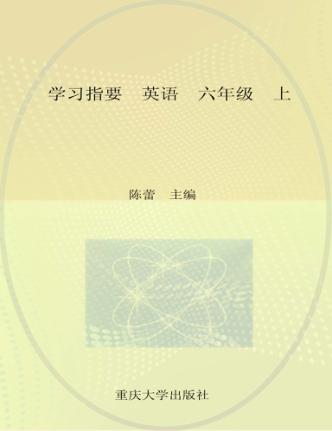 学习指要 英语 六年级 上

陈蕾 主编

重庆大学出版社